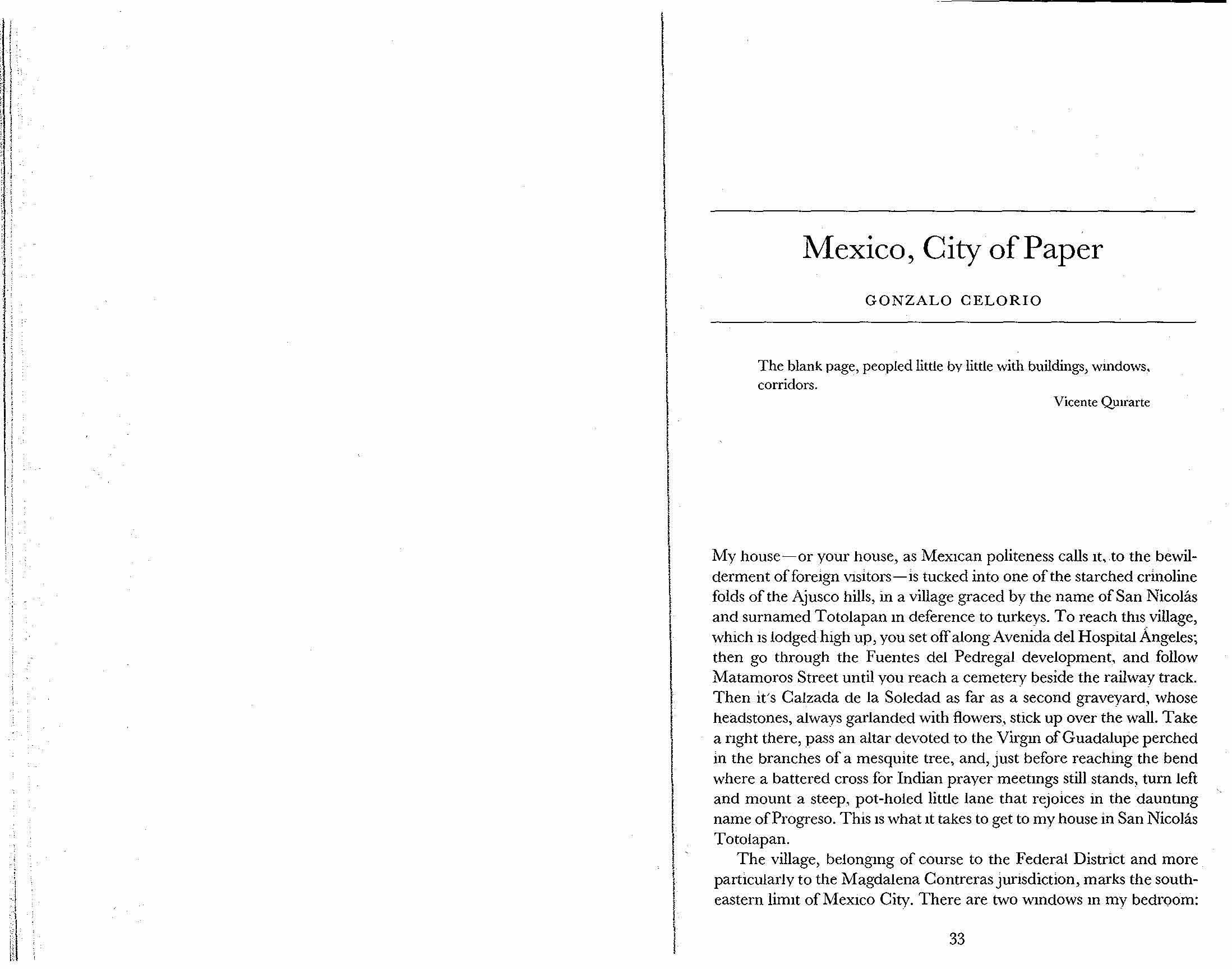 Mexico, City of Paper

GONZALO CELORIO

The blank page, peopled little by little with buildings, windows, corridors.

Vicente Quirarte

My house—or your house, as Mexican politeness calls it, to the bewilderment of foreign visitors—is tucked into one of the starched crinoline folds of the Ajusco hills, in a village graced by the name of San Nicolás and surnamed Totolapan in deference to turkeys. To reach this village, which is lodged high up, you set off along Avenida del Hospital Ángeles; then go through the Fuentes del Pedregal development, and follow Matamoros Street until you reach a cemetery beside the railway track. Then it's Calzada de la Soledad as far as a second graveyard, whose headstones, always garlanded with flowers, stick up over the wall. Take a right there, pass an altar devoted to the Virgin of Guadalupe perched in the branches of a mesquite tree, and, just before reaching the bend where a battered cross for Indian prayer meetings still stands, turn left and mount a steep, pot-holed little lane that rejoices in the daunting name of Progreso. This is what it takes to get to my house in San Nicolás Totolapan.

The village, belonging of course to the Federal District and more particularly to the Magdalena Contreras jurisdiction, marks the southeastern limit of Mexico City. There are two windows in my bedroom:

33